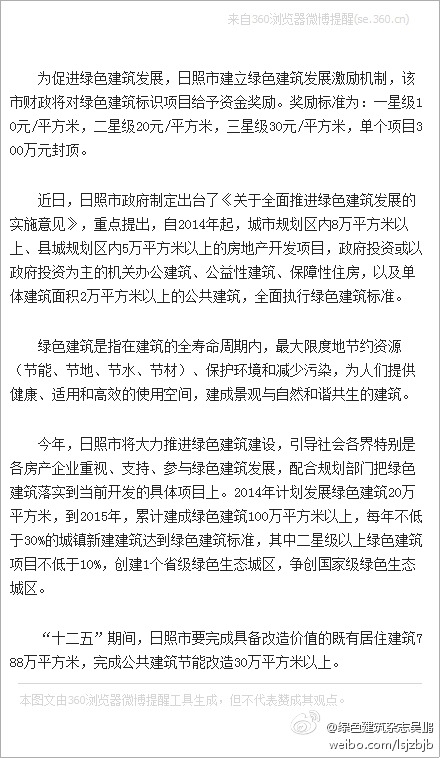 来自360浏览器微博提醒(se.360.cn)

为促进绿色建筑发展，日照市建立绿色建筑发展激励机制，该市财政将对绿色建筑标识项目给予资金奖励。奖励标准为：一星级10元/平方米，二星级20元/平方米，三星级30元/平方米，单个项目300万元封顶。

近日，日照市政府制定出台了《关于全面推进绿色建筑发展的实施意见》，重点提出，自2014年起，城市规划区内8万平方米以上、县城规划区内5万平方米以上的房地产开发项目，政府投资或以政府投资为主的机关办公建筑、公益性建筑、保障性住房，以及单体建筑面积2万平方米以上的公共建筑，全面执行绿色建筑标准。

绿色建筑是指在建筑的全寿命周期内，最大限度地节约资源（节能、节地、节水、节材）、保护环境和减少污染，为人们提供健康、适用和高效的使用空间，建成景观与自然和谐共生的建筑。

今年，日照市将大力推进绿色建筑建设，引导社会各界特别是各房产企业重视、支持、参与绿色建筑发展，配合规划部门把绿色建筑落实到当前开发的具体项目上。2014年计划发展绿色建筑20万平方米，到2015年，累计建成绿色建筑100万平方米以上，每年不低于30%的城镇新建建筑达到绿色建筑标准，其中二星级以上绿色建筑项目不低于10%，创建1个省级绿色生态城区，争创国家级绿色生态城区。

“十二五”期间，日照市要完成具备改造价值的既有居住建筑788万平方米，完成公共建筑节能改造30万平方米以上。

本图文由360浏览器微博提醒工具生成，但不代表赞成其观点。

@绿色建筑杂志吴鹏
weibo.com/lsjzbjb